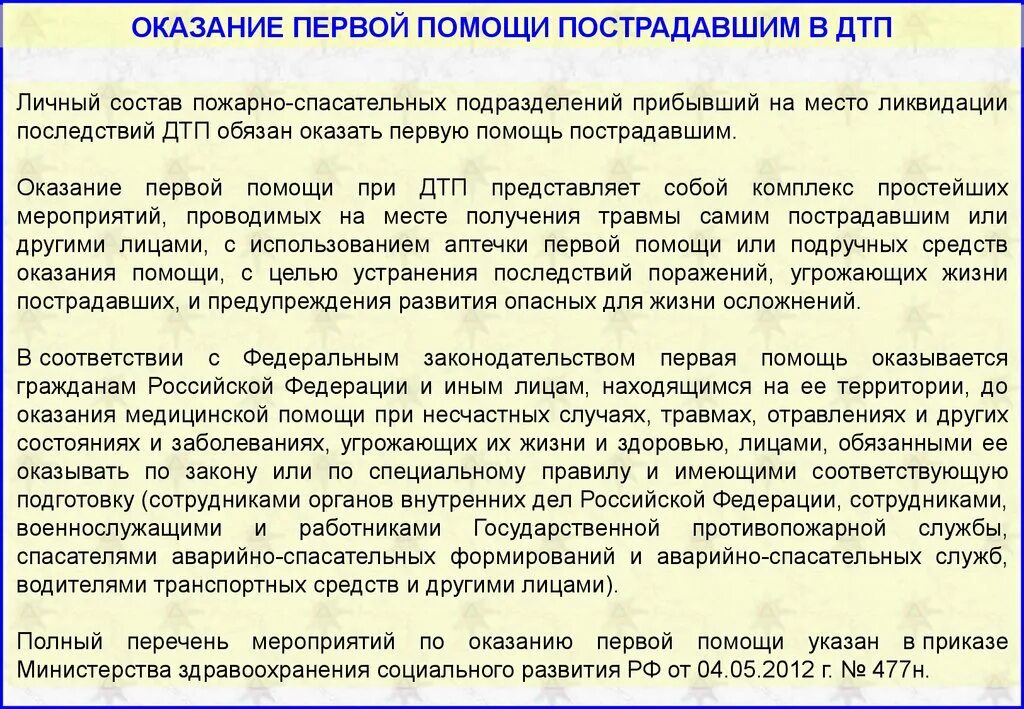 ОКАЗАНИЕ ПЕРВОЙ ПОМОЩИ ПОСТРАДАВШИМ В ДТП

Личный состав пожарно-спасательных подразделений прибывший на место ликвидации последствий ДТП обязан оказать первую помощь пострадавшим.

Оказание первой помощи при ДТП представляет собой комплекс простейших мероприятий, проводимых на месте получения травмы самим пострадавшим или другими лицами, с использованием аптечки первой помощи или подручных средств оказания помощи, с целью устранения последствий поражений, угрожающих жизни пострадавших, и предупреждения развития опасных для жизни осложнений.

В соответствии с Федеральным законодательством первая помощь оказывается гражданам Российской Федерации и иным лицам, находящимся на ее территории, до оказания медицинской помощи при несчастных случаях, травмах, отравлениях и других состояниях и заболеваниях, угрожающих их жизни и здоровью, лицами, обязанными ее оказывать по закону или по специальному правилу и имеющими соответствующую подготовку (сотрудниками органов внутренних дел Российской Федерации, сотрудниками, военнослужащими и работниками Государственной противопожарной службы, спасателями аварийно-спасательных формирований и аварийно-спасательных служб, водителями транспортных средств и другими лицами).

Полный перечень мероприятий по оказанию первой помощи указан в приказе Министерства здравоохранения социального развития РФ от 04.05.2012 г. № 477н.